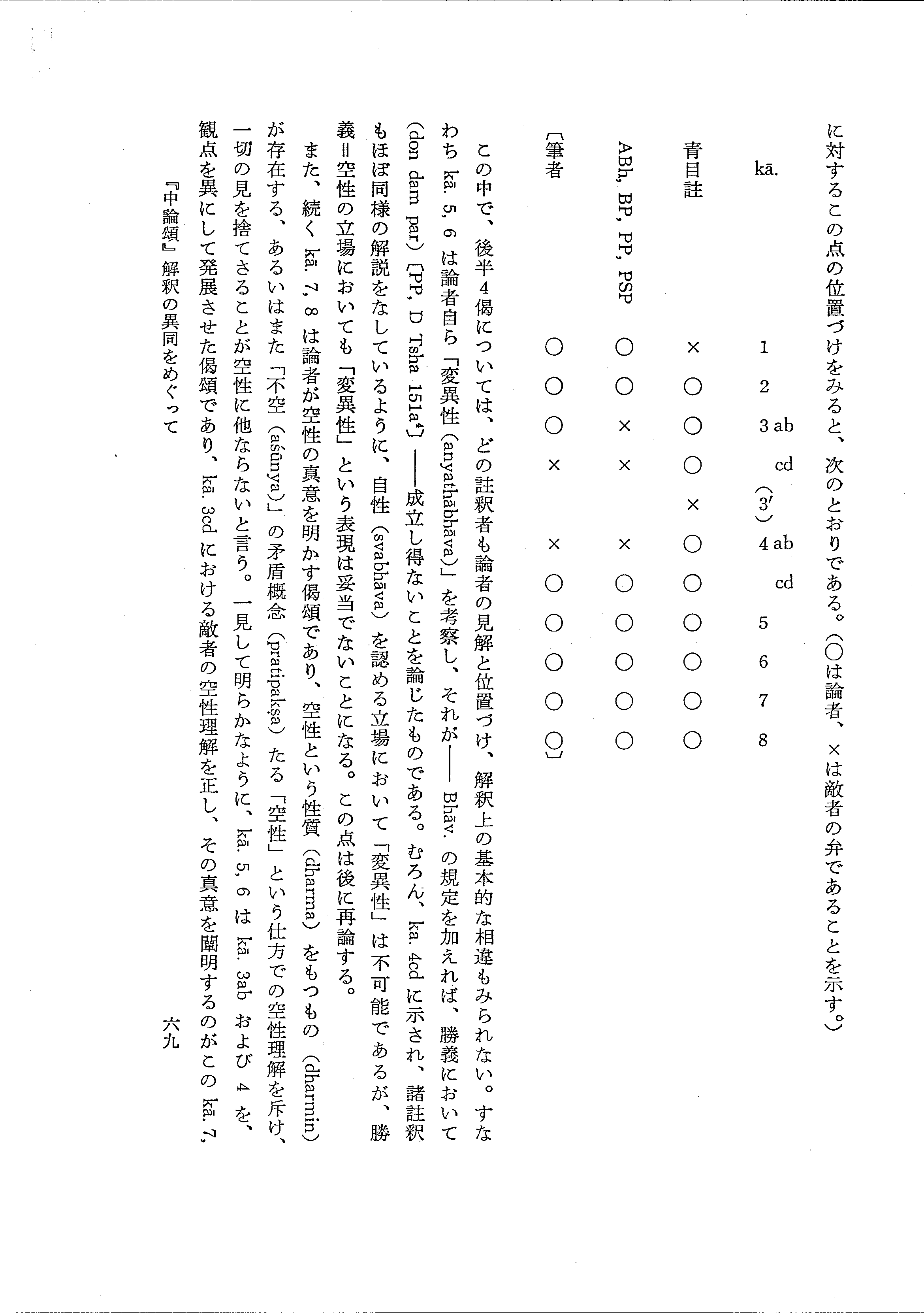 に対するこの点の位置づけをみると、次のとおりである。(○は論者、×は敵者の弁であることを示す。)

| kā. | 1 | 2 | 3 ab | cd | (3′) | 4 ab | cd | 5 | 6 | 7 | 8 |
|---|---|---|---|---|---|---|---|---|---|---|---|
| 青目註 | × | ○ | ○ | ○ | × | ○ | ○ | ○ | ○ | ○ | ○ |
| ABh, BP, PP, PSP | ○ | ○ | × | × | | × | ○ | ○ | ○ | ○ | ○ |
| 〔筆者 | ○ | ○ | ○ | × | | × | ○ | ○ | ○ | ○ | ○〕 |

この中で、後半4偈については、どの註釈者も論者の見解と位置づけ、解釈上の基本的な相違もみられない。すなわち kā. 5, 6 は論者自ら「変異性 (anyathābhāva)」を考察し、それが—— Bhāv. の規定を加えれば、勝義において (don dam par) 〔PP, D Tsha 151a⁴〕——成立し得ないことを論じたものである。むろん、kā. 4cd に示され、諸註釈もほぼ同様の解説をなしているように、自性 (svabhāva) を認める立場において「変異性」は不可能であるが、勝義=空性の立場においても「変異性」という表現は妥当でないことになる。この点は後に再論する。

また、続く kā. 7, 8 は論者が空性の真意を明かす偈頌であり、空性という性質 (dharma) をもつもの (dharmin) が存在する、あるいはまた「不空 (aśūnya)」の矛盾概念 (pratipakṣa) たる「空性」という仕方での空性理解を斥け、一切の見を捨てさることが空性に他ならないと言う。一見して明らかなように、kā. 5, 6 は kā. 3ab および 4 を、観点を異にして発展させた偈頌であり、kā. 3cd における敵者の空性理解を正し、その真意を闡明するのがこの kā. 7,

『中論頌』解釈の異同をめぐって　六九